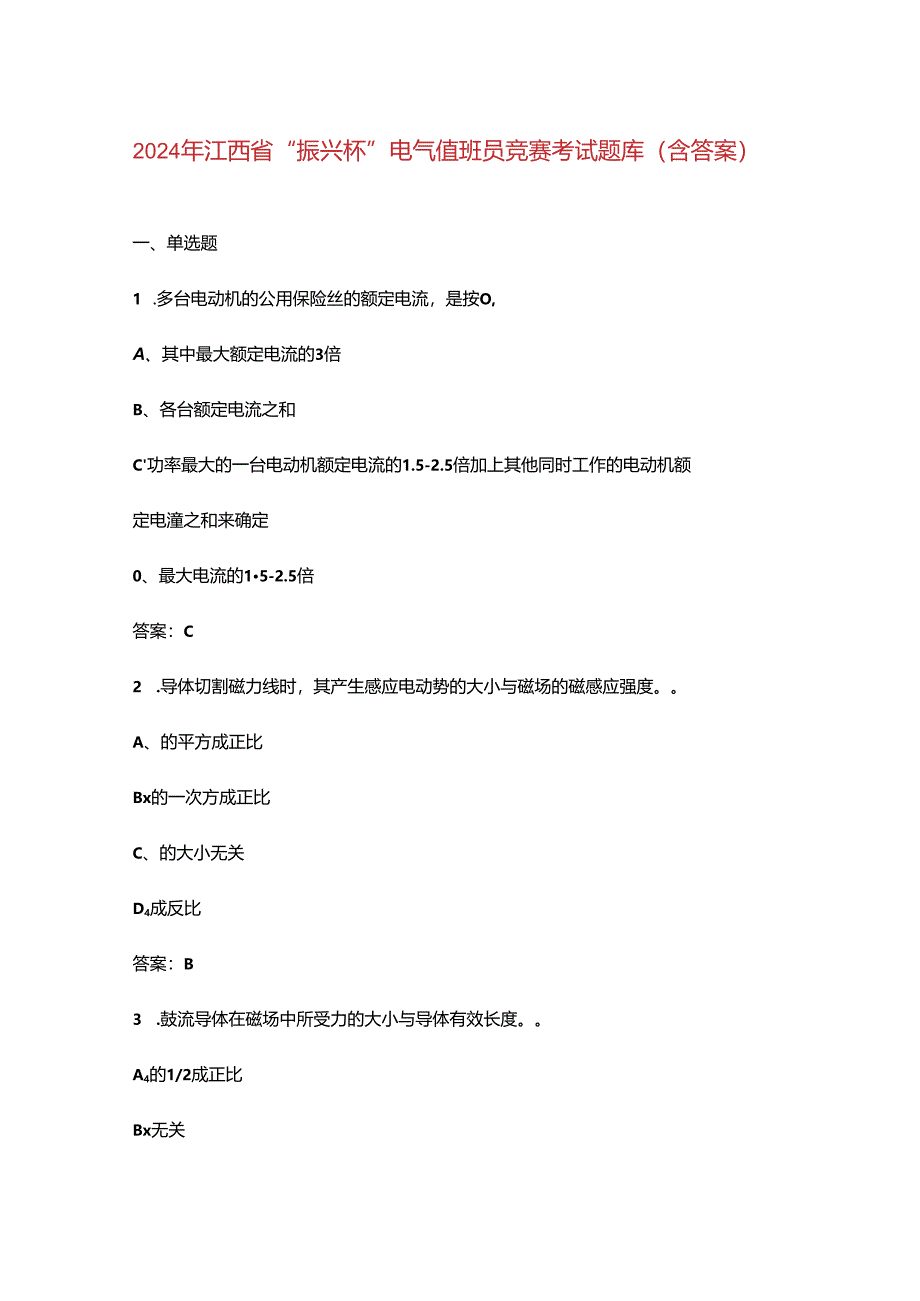 2024年江西省“振兴杯”电气值班员竞赛考试题库（含答案）

一、单选题

1 .多台电动机的公用保险丝的额定电流，是按O,

A、其中最大额定电流的3倍

B、各台额定电流之和

C'功率最大的一台电动机额定电流的1.5-2.5倍加上其他同时工作的电动机额定电潼之和来确定

0、最大电流的1•5-2.5倍

答案：C

2 .导体切割磁力线时，其产生感应电动势的大小与磁场的磁感应强度。。

A、的平方成正比

Bx的一次方成正比

C、的大小无关

D₄成反比

答案：B

3 .鼓流导体在磁场中所受力的大小与导体有效长度。。

A₄的1/2成正比

Bx无关